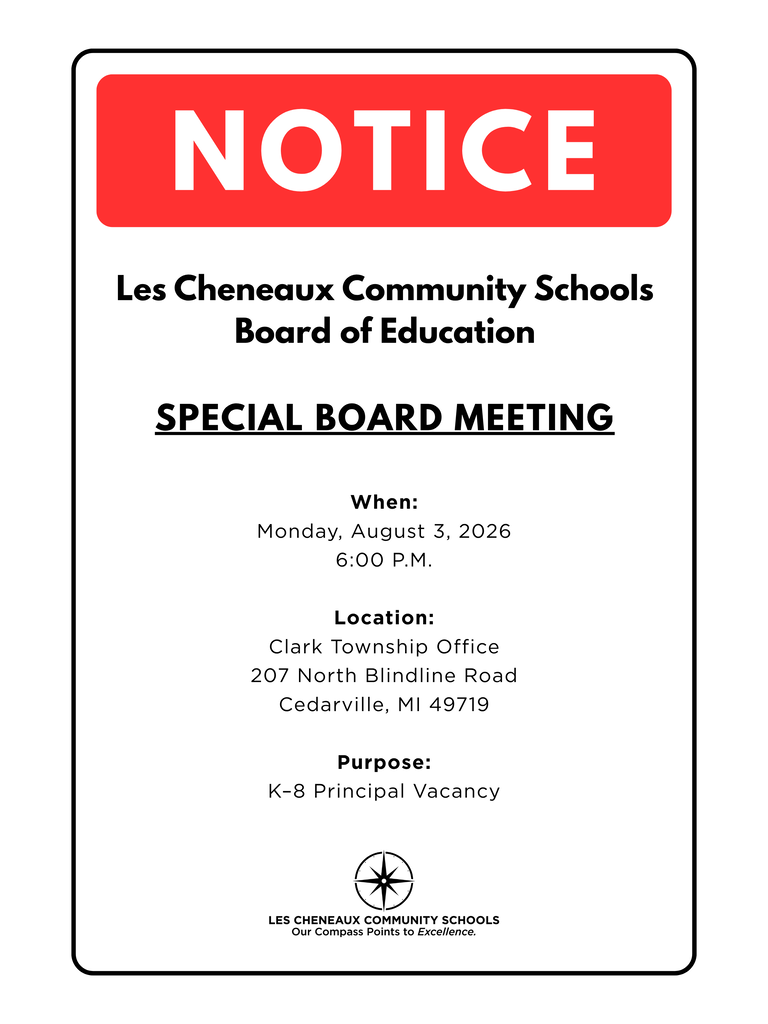 NOTICE

Les Cheneaux Community Schools
Board of Education

SPECIAL BOARD MEETING

When:
Monday, August 3, 2026
6:00 P.M.

Location:
Clark Township Office
207 North Blindline Road
Cedarville, MI 49719

Purpose:
K–8 Principal Vacancy

LES CHENEAUX COMMUNITY SCHOOLS
Our Compass Points to Excellence.